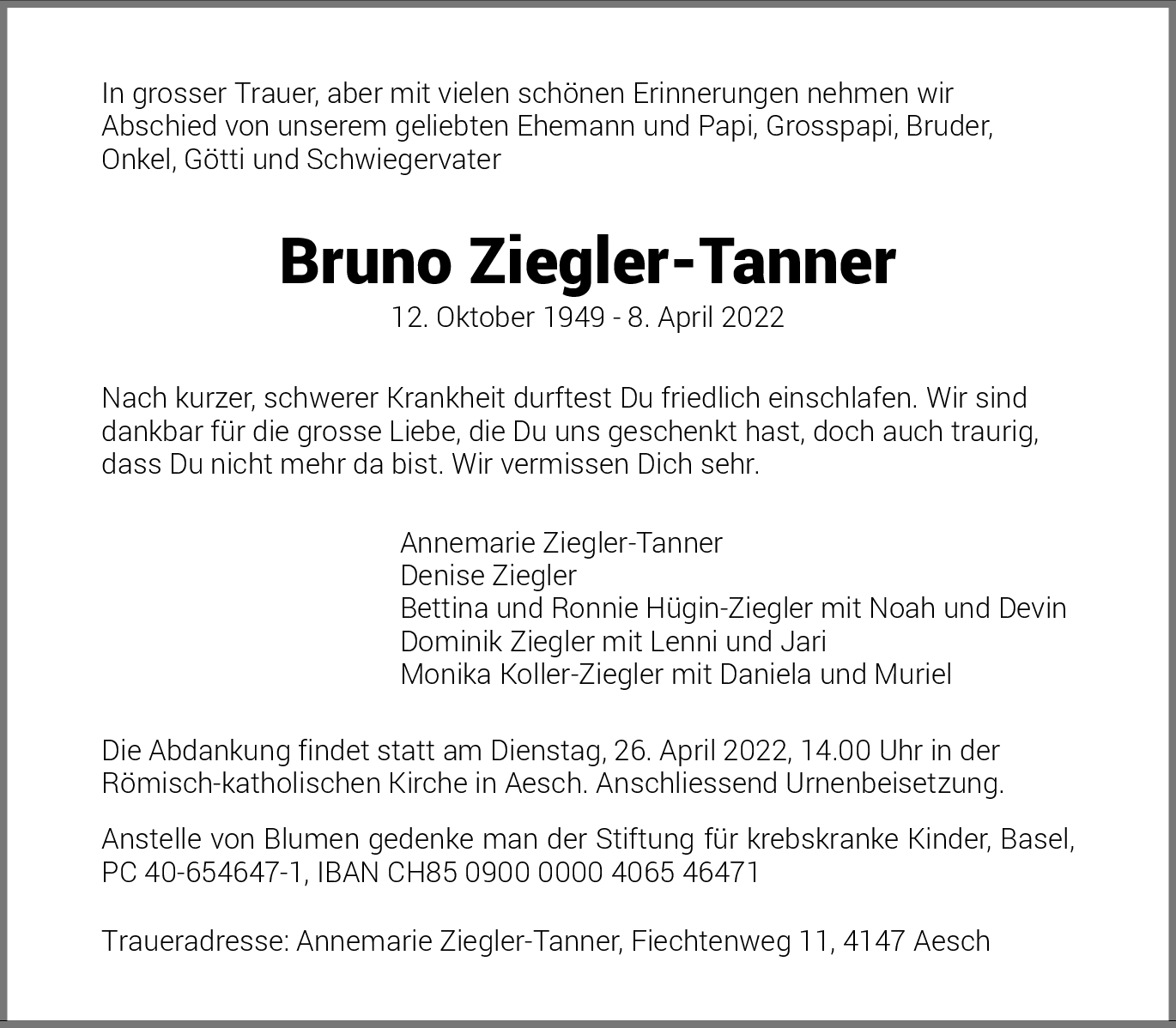 In grosser Trauer, aber mit vielen schönen Erinnerungen nehmen wir Abschied von unserem geliebten Ehemann und Papi, Grosspapi, Bruder, Onkel, Götti und Schwiegervater

Bruno Ziegler-Tanner

12. Oktober 1949 - 8. April 2022

Nach kurzer, schwerer Krankheit durftest Du friedlich einschlafen. Wir sind dankbar für die grosse Liebe, die Du uns geschenkt hast, doch auch traurig, dass Du nicht mehr da bist. Wir vermissen Dich sehr.

Annemarie Ziegler-Tanner
Denise Ziegler
Bettina und Ronnie Hügin-Ziegler mit Noah und Devin
Dominik Ziegler mit Lenni und Jari
Monika Koller-Ziegler mit Daniela und Muriel

Die Abdankung findet statt am Dienstag, 26. April 2022, 14.00 Uhr in der Römisch-katholischen Kirche in Aesch. Anschliessend Urnenbeisetzung.

Anstelle von Blumen gedenke man der Stiftung für krebskranke Kinder, Basel, PC 40-654647-1, IBAN CH85 0900 0000 4065 46471

Traueradresse: Annemarie Ziegler-Tanner, Fiechtenweg 11, 4147 Aesch